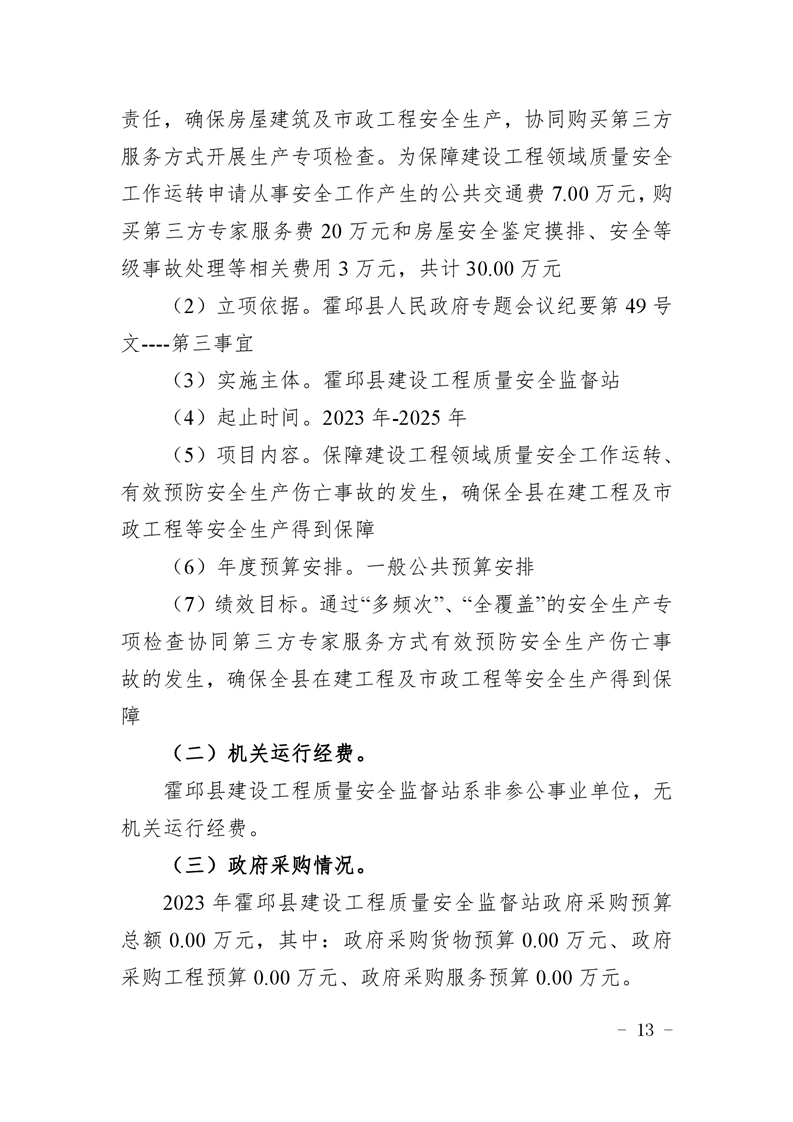 责任，确保房屋建筑及市政工程安全生产，协同购买第三方服务方式开展生产专项检查。为保障建设工程领域质量安全工作运转申请从事安全工作产生的公共交通费 7.00 万元，购买第三方专家服务费 20 万元和房屋安全鉴定摸排、安全等级事故处理等相关费用 3 万元，共计 30.00 万元

（2）立项依据。霍邱县人民政府专题会议纪要第 49 号文----第三事宜

（3）实施主体。霍邱县建设工程质量安全监督站

（4）起止时间。2023 年-2025 年

（5）项目内容。保障建设工程领域质量安全工作运转、有效预防安全生产伤亡事故的发生，确保全县在建工程及市政工程等安全生产得到保障

（6）年度预算安排。一般公共预算安排

（7）绩效目标。通过“多频次”、“全覆盖”的安全生产专项检查协同第三方专家服务方式有效预防安全生产伤亡事故的发生，确保全县在建工程及市政工程等安全生产得到保障

（二）机关运行经费。

霍邱县建设工程质量安全监督站系非参公事业单位，无机关运行经费。

（三）政府采购情况。

2023 年霍邱县建设工程质量安全监督站政府采购预算总额 0.00 万元，其中：政府采购货物预算 0.00 万元、政府采购工程预算 0.00 万元、政府采购服务预算 0.00 万元。

－ 13 －